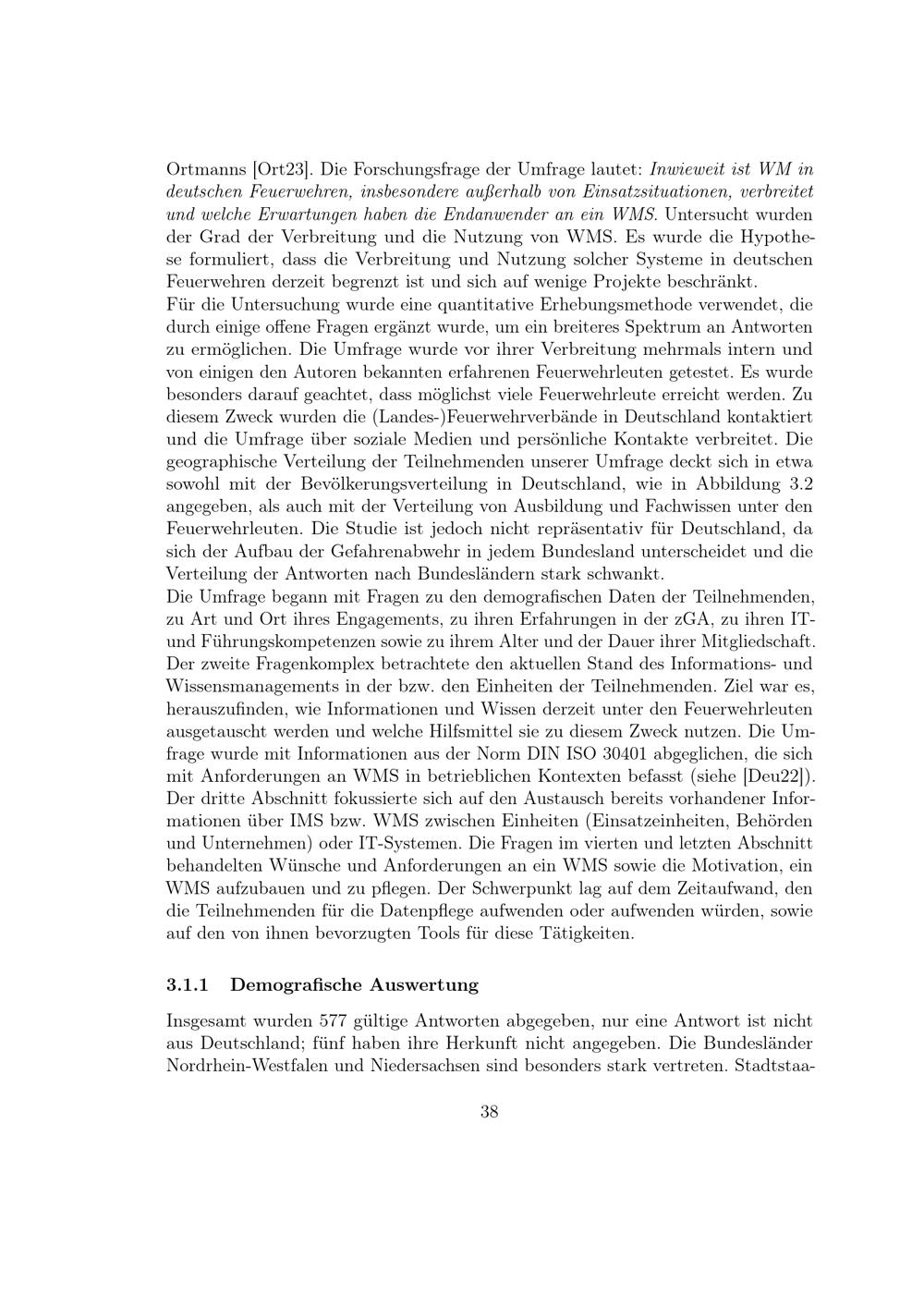 Ortmanns [Ort23]. Die Forschungsfrage der Umfrage lautet: Inwieweit ist WM in deutschen Feuerwehren, insbesondere außerhalb von Einsatzsituationen, verbreitet und welche Erwartungen haben die Endanwender an ein WMS. Untersucht wurden der Grad der Verbreitung und die Nutzung von WMS. Es wurde die Hypothese formuliert, dass die Verbreitung und Nutzung solcher Systeme in deutschen Feuerwehren derzeit begrenzt ist und sich auf wenige Projekte beschränkt.
Für die Untersuchung wurde eine quantitative Erhebungsmethode verwendet, die durch einige offene Fragen ergänzt wurde, um ein breiteres Spektrum an Antworten zu ermöglichen. Die Umfrage wurde vor ihrer Verbreitung mehrmals intern und von einigen den Autoren bekannten erfahrenen Feuerwehrleuten getestet. Es wurde besonders darauf geachtet, dass möglichst viele Feuerwehrleute erreicht werden. Zu diesem Zweck wurden die (Landes-)Feuerwehrverbände in Deutschland kontaktiert und die Umfrage über soziale Medien und persönliche Kontakte verbreitet. Die geographische Verteilung der Teilnehmenden unserer Umfrage deckt sich in etwa sowohl mit der Bevölkerungsverteilung in Deutschland, wie in Abbildung 3.2 angegeben, als auch mit der Verteilung von Ausbildung und Fachwissen unter den Feuerwehrleuten. Die Studie ist jedoch nicht repräsentativ für Deutschland, da sich der Aufbau der Gefahrenabwehr in jedem Bundesland unterscheidet und die Verteilung der Antworten nach Bundesländern stark schwankt.
Die Umfrage begann mit Fragen zu den demografischen Daten der Teilnehmenden, zu Art und Ort ihres Engagements, zu ihren Erfahrungen in der zGA, zu ihren IT- und Führungskompetenzen sowie zu ihrem Alter und der Dauer ihrer Mitgliedschaft. Der zweite Fragenkomplex betrachtete den aktuellen Stand des Informations- und Wissensmanagements in der bzw. den Einheiten der Teilnehmenden. Ziel war es, herauszufinden, wie Informationen und Wissen derzeit unter den Feuerwehrleuten ausgetauscht werden und welche Hilfsmittel sie zu diesem Zweck nutzen. Die Umfrage wurde mit Informationen aus der Norm DIN ISO 30401 abgeglichen, die sich mit Anforderungen an WMS in betrieblichen Kontexten befasst (siehe [Deu22]). Der dritte Abschnitt fokussierte sich auf den Austausch bereits vorhandener Informationen über IMS bzw. WMS zwischen Einheiten (Einsatzeinheiten, Behörden und Unternehmen) oder IT-Systemen. Die Fragen im vierten und letzten Abschnitt behandelten Wünsche und Anforderungen an ein WMS sowie die Motivation, ein WMS aufzubauen und zu pflegen. Der Schwerpunkt lag auf dem Zeitaufwand, den die Teilnehmenden für die Datenpflege aufwenden oder aufwenden würden, sowie auf den von ihnen bevorzugten Tools für diese Tätigkeiten.

3.1.1 Demografische Auswertung

Insgesamt wurden 577 gültige Antworten abgegeben, nur eine Antwort ist nicht aus Deutschland; fünf haben ihre Herkunft nicht angegeben. Die Bundesländer Nordrhein-Westfalen und Niedersachsen sind besonders stark vertreten. Stadtstaa-

38